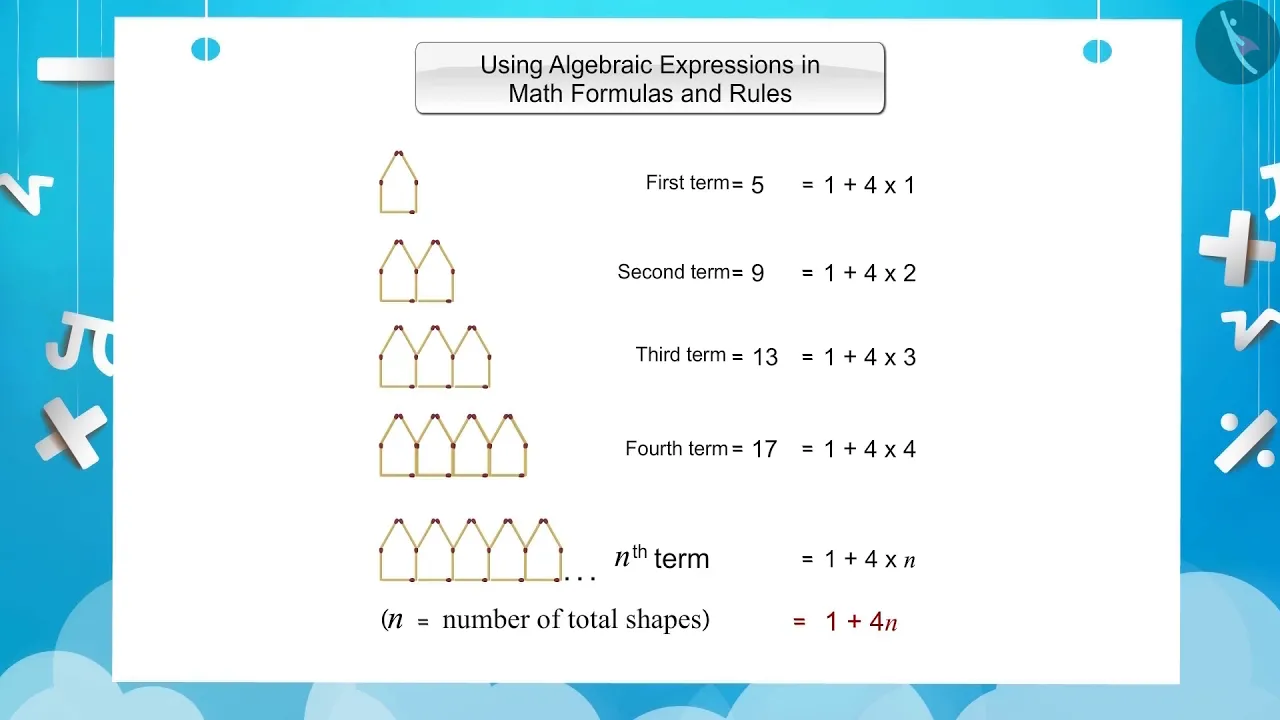 Using Algebraic Expressions in Math Formulas and Rules

First term = 5 = 1 + 4 x 1

Second term = 9 = 1 + 4 x 2

Third term = 13 = 1 + 4 x 3

Fourth term = 17 = 1 + 4 x 4

. . . $n^{th}$ term = 1 + 4 x $n$

($n$ = number of total shapes) = 1 + 4$n$